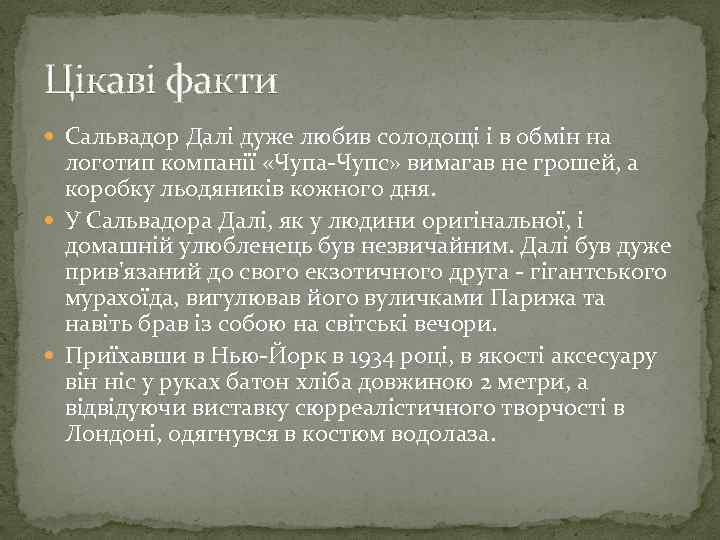 Цікаві факти

Сальвадор Далі дуже любив солодощі і в обмін на логотип компанії «Чупа-Чупс» вимагав не грошей, а коробку льодяників кожного дня.

У Сальвадора Далі, як у людини оригінальної, і домашній улюбленець був незвичайним. Далі був дуже прив'язаний до свого екзотичного друга - гігантського мурахоїда, вигулював його вуличками Парижа та навіть брав із собою на світські вечори.

Приїхавши в Нью-Йорк в 1934 році, в якості аксесуару він ніс у руках батон хліба довжиною 2 метри, а відвідуючи виставку сюрреалістичного творчості в Лондоні, одягнувся в костюм водолаза.